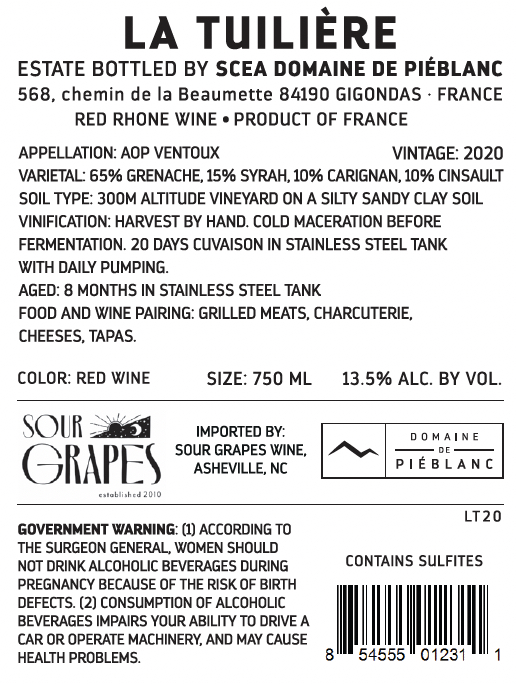 LA TUILIÈRE

ESTATE BOTTLED BY SCEA DOMAINE DE PIÉBLANC
568, chemin de la Beaumette 84190 GIGONDAS · FRANCE
RED RHONE WINE • PRODUCT OF FRANCE

APPELLATION: AOP VENTOUX
VINTAGE: 2020
VARIETAL: 65% GRENACHE, 15% SYRAH, 10% CARIGNAN, 10% CINSAULT
SOIL TYPE: 300M ALTITUDE VINEYARD ON A SILTY SANDY CLAY SOIL
VINIFICATION: HARVEST BY HAND. COLD MACERATION BEFORE FERMENTATION. 20 DAYS CUVAISON IN STAINLESS STEEL TANK WITH DAILY PUMPING.
AGED: 8 MONTHS IN STAINLESS STEEL TANK
FOOD AND WINE PAIRING: GRILLED MEATS, CHARCUTERIE, CHEESES, TAPAS.

COLOR: RED WINE
SIZE: 750 ML
13.5% ALC. BY VOL.

SOUR GRAPES
established 2010

IMPORTED BY:
SOUR GRAPES WINE,
ASHEVILLE, NC

DOMAINE
DE
PIÉBLANC

LT20

GOVERNMENT WARNING: (1) ACCORDING TO THE SURGEON GENERAL, WOMEN SHOULD NOT DRINK ALCOHOLIC BEVERAGES DURING PREGNANCY BECAUSE OF THE RISK OF BIRTH DEFECTS. (2) CONSUMPTION OF ALCOHOLIC BEVERAGES IMPAIRS YOUR ABILITY TO DRIVE A CAR OR OPERATE MACHINERY, AND MAY CAUSE HEALTH PROBLEMS.

CONTAINS SULFITES

8 54555 01231 1